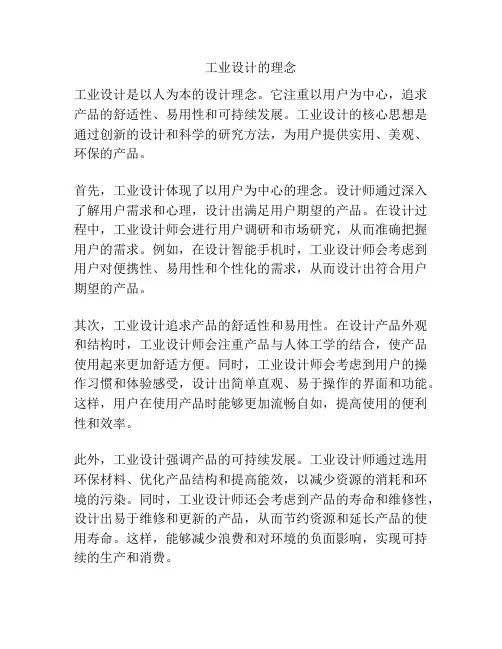 工业设计的理念

工业设计是以人为本的设计理念。它注重以用户为中心，追求产品的舒适性、易用性和可持续发展。工业设计的核心思想是通过创新的设计和科学的研究方法，为用户提供实用、美观、环保的产品。

首先，工业设计体现了以用户为中心的理念。设计师通过深入了解用户需求和心理，设计出满足用户期望的产品。在设计过程中，工业设计师会进行用户调研和市场研究，从而准确把握用户的需求。例如，在设计智能手机时，工业设计师会考虑到用户对便携性、易用性和个性化的需求，从而设计出符合用户期望的产品。

其次，工业设计追求产品的舒适性和易用性。在设计产品外观和结构时，工业设计师会注重产品与人体工学的结合，使产品使用起来更加舒适方便。同时，工业设计师会考虑到用户的操作习惯和体验感受，设计出简单直观、易于操作的界面和功能。这样，用户在使用产品时能够更加流畅自如，提高使用的便利性和效率。

此外，工业设计强调产品的可持续发展。工业设计师通过选用环保材料、优化产品结构和提高能效，以减少资源的消耗和环境的污染。同时，工业设计师还会考虑到产品的寿命和维修性，设计出易于维修和更新的产品，从而节约资源和延长产品的使用寿命。这样，能够减少浪费和对环境的负面影响，实现可持续的生产和消费。